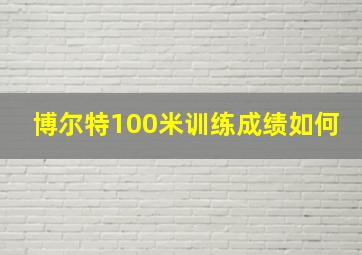 博尔特100米训练成绩如何